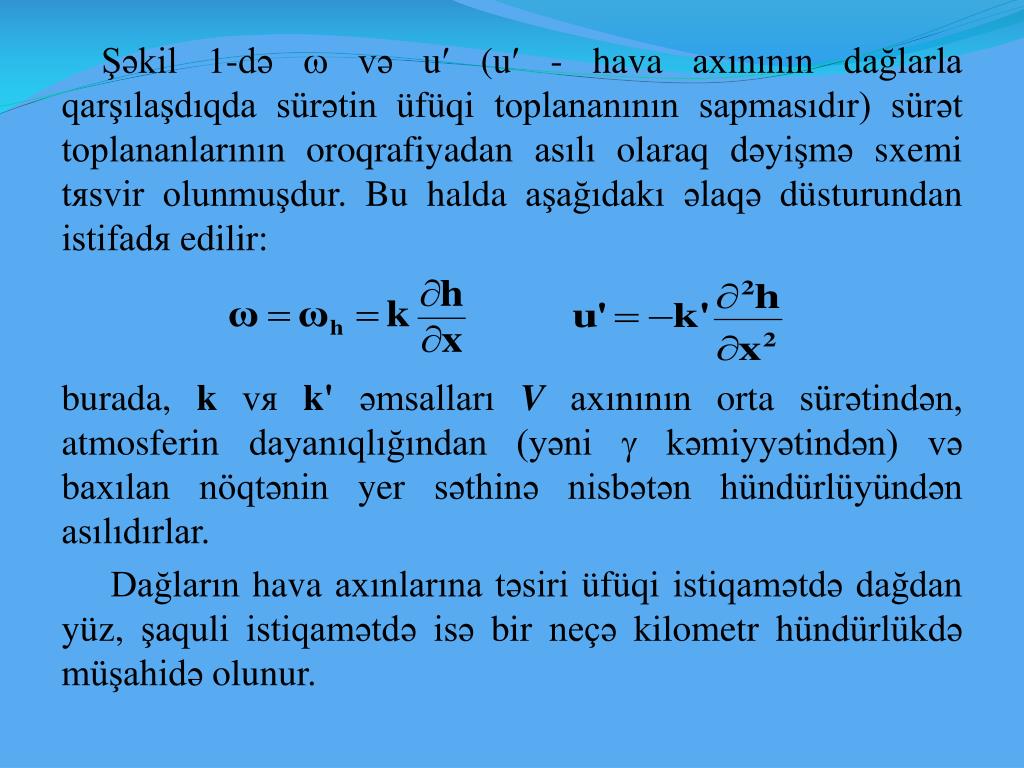 Şəkil 1-də ω və u′ (u′ - hava axınının dağlarla qarşılaşdıqda sürətin üfüqi toplananının sapmasıdır) sürət toplananlarının oroqrafiyadan asılı olaraq dəyişmə sxemi tяsvir olunmuşdur. Bu halda aşağıdakı əlaqə düsturundan istifadя edilir:

$\omega = \omega_h = k\frac{\partial h}{\partial x}$ $u' = -k'\frac{\partial^2 h}{\partial x^2}$

burada, **k** vя **k'** əmsalları $V$ axınının orta sürətindən, atmosferin dayanıqlığından (yəni γ kəmiyyətindən) və baxılan nöqtənin yer səthinə nisbətən hündürlüyündən asılıdırlar.

Dağların hava axınlarına təsiri üfüqi istiqamətdə dağdan yüz, şaquli istiqamətdə isə bir neçə kilometr hündürlükdə müşahidə olunur.